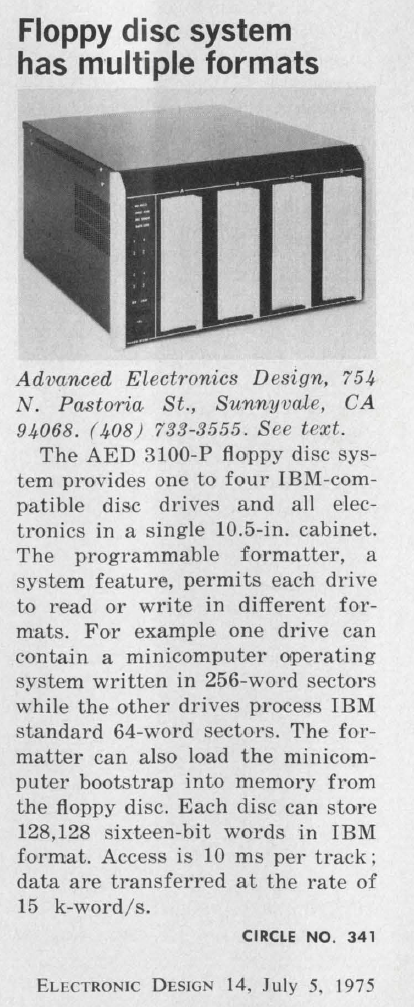 Floppy disc system has multiple formats

Advanced Electronics Design, 754 N. Pastoria St., Sunnyvale, CA 94068. (408) 733-3555. See text.

The AED 3100-P floppy disc system provides one to four IBM-compatible disc drives and all electronics in a single 10.5-in. cabinet. The programmable formatter, a system feature, permits each drive to read or write in different formats. For example one drive can contain a minicomputer operating system written in 256-word sectors while the other drives process IBM standard 64-word sectors. The formatter can also load the minicomputer bootstrap into memory from the floppy disc. Each disc can store 128,128 sixteen-bit words in IBM format. Access is 10 ms per track; data are transferred at the rate of 15 k-word/s.

CIRCLE NO. 341

ELECTRONIC DESIGN 14, July 5, 1975